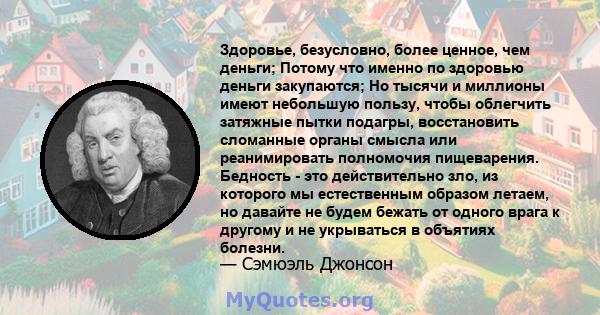 Здоровье, безусловно, более ценное, чем деньги; Потому что именно по здоровью деньги закупаются; Но тысячи и миллионы имеют небольшую пользу, чтобы облегчить затяжные пытки подагры, восстановить сломанные органы смысла или реанимировать полномочия пищеварения. Бедность - это действительно зло, из которого мы естественным образом летаем, но давайте не будем бежать от одного врага к другому и не укрываться в объятиях болезни.
— Сэмюэль Джонсон

MyQuotes.org